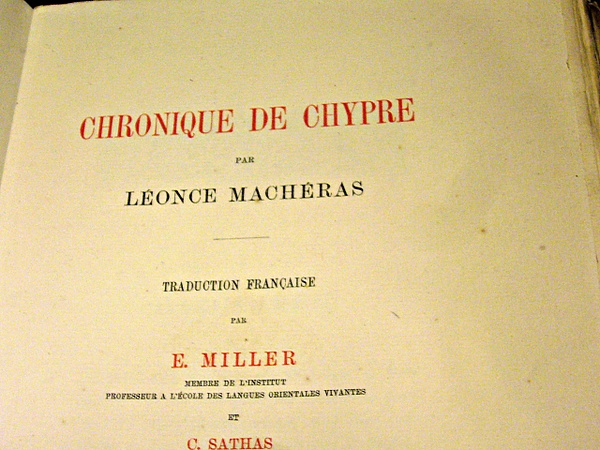 CHRONIQUE DE CHYPRE

PAR

LÉONCE MACHÉRAS

TRADUCTION FRANÇAISE

PAR

E. MILLER

MEMBRE DE L'INSTITUT
PROFESSEUR A L'ÉCOLE DES LANGUES ORIENTALES VIVANTES

ET

C. SATHAS